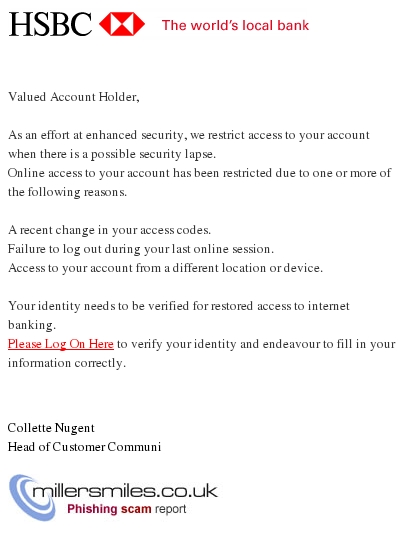 HSBC The world's local bank

Valued Account Holder,

As an effort at enhanced security, we restrict access to your account when there is a possible security lapse.
Online access to your account has been restricted due to one or more of the following reasons.

A recent change in your access codes.
Failure to log out during your last online session.
Access to your account from a different location or device.

Your identity needs to be verified for restored access to internet banking.
Please Log On Here to verify your identity and endeavour to fill in your information correctly.

Collette Nugent
Head of Customer Communi

millersmiles.co.uk
Phishing scam report